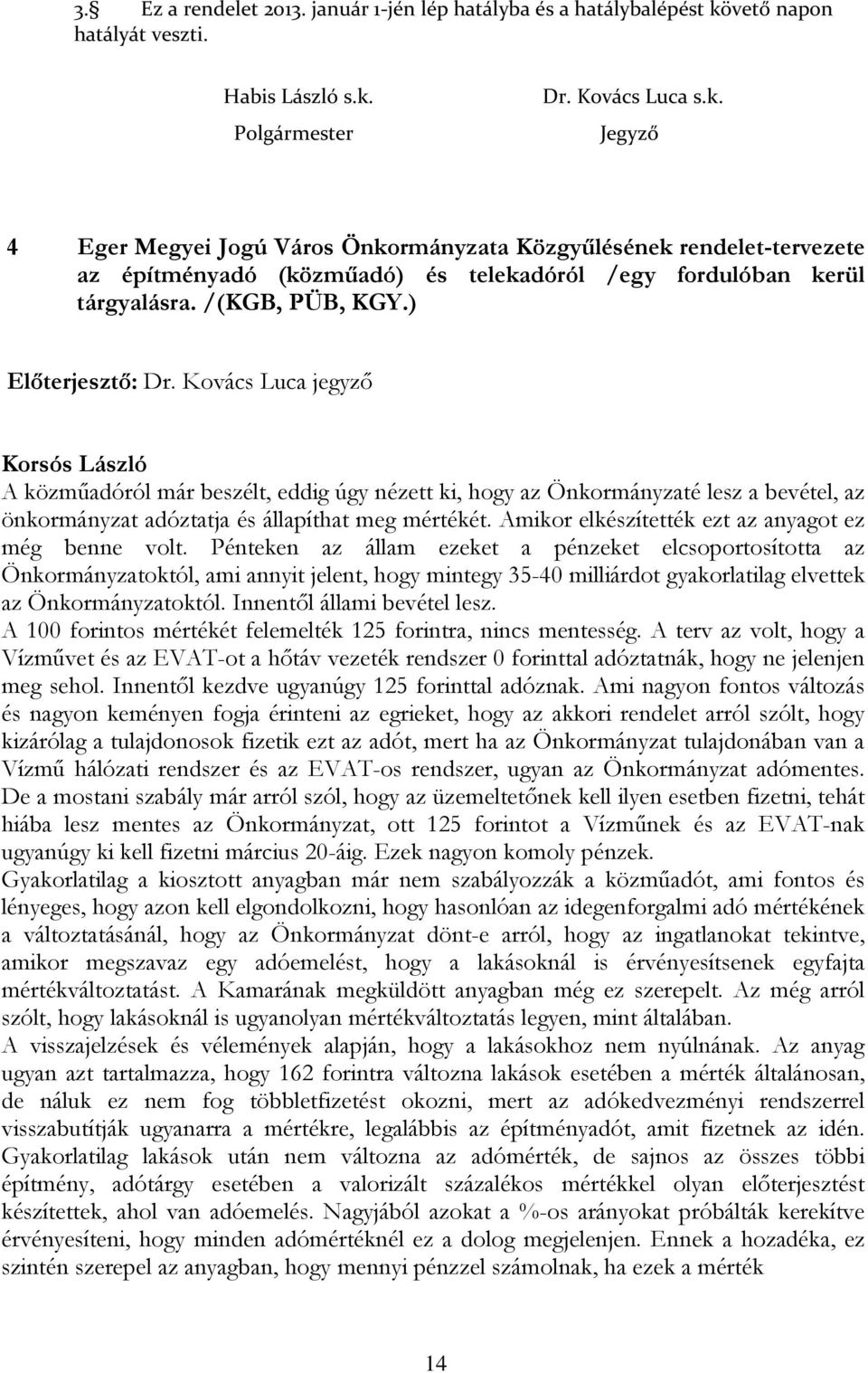 3.§ Ez a rendelet 2013. január 1-jén lép hatályba és a hatálybalépést követő napon hatályát veszti.

Habis László s.k.
Polgármester

Dr. Kovács Luca s.k.
Jegyző

4 Eger Megyei Jogú Város Önkormányzata Közgyűlésének rendelet-tervezete az építményadó (közműadó) és telekadóról /egy fordulóban kerül tárgyalásra. /(KGB, PÜB, KGY.)

Előterjesztő: Dr. Kovács Luca jegyző

Korsós László
A közműadóról már beszélt, eddig úgy nézett ki, hogy az Önkormányzaté lesz a bevétel, az önkormányzat adóztatja és állapíthat meg mértékét. Amikor elkészítették ezt az anyagot ez még benne volt. Pénteken az állam ezeket a pénzeket elcsoportosította az Önkormányzatoktól, ami annyit jelent, hogy mintegy 35-40 milliárdot gyakorlatilag elvettek az Önkormányzatoktól. Innentől állami bevétel lesz.
A 100 forintos mértékét felemelték 125 forintra, nincs mentesség. A terv az volt, hogy a Vízművet és az EVAT-ot a hőtáv vezeték rendszer 0 forinttal adóztatnák, hogy ne jelenjen meg sehol. Innentől kezdve ugyanúgy 125 forinttal adóznak. Ami nagyon fontos változás és nagyon keményen fogja érinteni az egrieket, hogy az akkori rendelet arról szólt, hogy kizárólag a tulajdonosok fizetik ezt az adót, mert ha az Önkormányzat tulajdonában van a Vízmű hálózati rendszer és az EVAT-os rendszer, ugyan az Önkormányzat adómentes. De a mostani szabály már arról szól, hogy az üzemeltetőnek kell ilyen esetben fizetni, tehát hiába lesz mentes az Önkormányzat, ott 125 forintot a Vízműnek és az EVAT-nak ugyanúgy ki kell fizetni március 20-áig. Ezek nagyon komoly pénzek.
Gyakorlatilag a kiosztott anyagban már nem szabályozzák a közműadót, ami fontos és lényeges, hogy azon kell elgondolkozni, hogy hasonlóan az idegenforgalmi adó mértékének a változtatásánál, hogy az Önkormányzat dönt-e arról, hogy az ingatlanokat tekintve, amikor megszavaz egy adóemelést, hogy a lakásoknál is érvényesítsenek egyfajta mértékváltoztatást. A Kamarának megküldött anyagban még ez szerepelt. Az még arról szólt, hogy lakásoknál is ugyanolyan mértékváltoztatás legyen, mint általában.
A visszajelzések és vélemények alapján, hogy a lakásokhoz nem nyúlnának. Az anyag ugyan azt tartalmazza, hogy 162 forintra változna lakások esetében a mérték általánosan, de náluk ez nem fog többletfizetést okozni, mert az adókedvezményi rendszerrel visszabutítják ugyanarra a mértékre, legalábbis az építményadót, amit fizetnek az idén. Gyakorlatilag lakások után nem változna az adómérték, de sajnos az összes többi építmény, adótárgy esetében a valorizált százalékos mértékkel olyan előterjesztést készítettek, ahol van adóemelés. Nagyjából azokat a %-os arányokat próbálták kerekítve érvényesíteni, hogy minden adómértéknél ez a dolog megjelenjen. Ennek a hozadéka, ez szintén szerepel az anyagban, hogy mennyi pénzzel számolnak, ha ezek a mérték

14